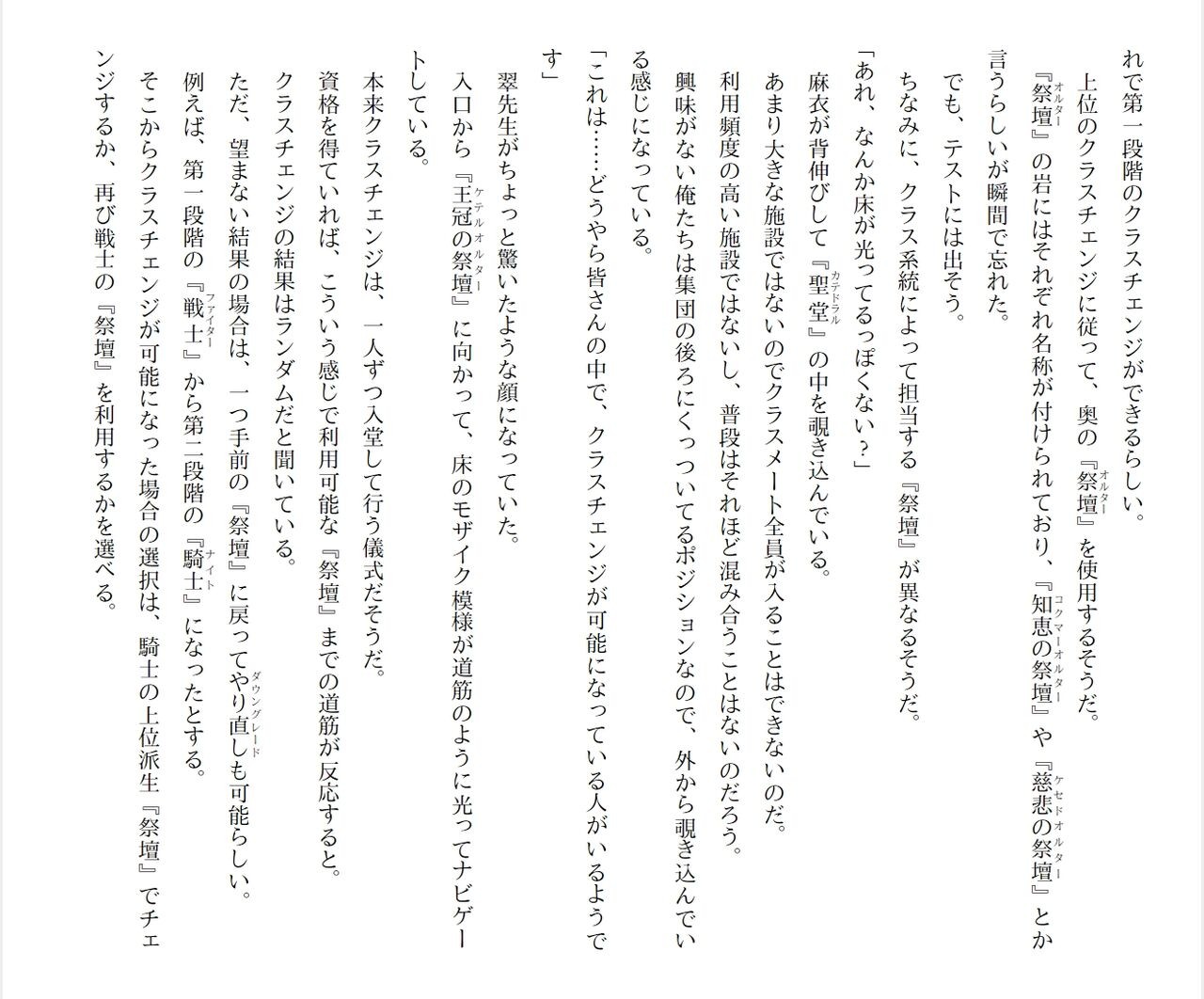 れで第一段階のクラスチェンジができるらしい。

上位のクラスチェンジに従って、奥の『祭壇』を使用するそうだ。

『祭壇』の岩にはそれぞれ名称が付けられており、『知恵の祭壇』や『慈悲の祭壇』とか言うらしいが瞬間で忘れた。

でも、テストには出そう。

ちなみに、クラス系統によって担当する『祭壇』が異なるそうだ。

「あれ、なんか床が光ってるっぽくない？」

麻衣が背伸びして『聖堂』の中を覗き込んでいる。

あまり大きな施設ではないのでクラスメート全員が入ることはできないのだ。

利用頻度の高い施設ではないし、普段はそれほど混み合うことはないのだろう。

興味がない俺たちは集団の後ろにくっついてるポジションなので、外から覗き込んでいる感じになっている。

「これは……どうやら皆さんの中で、クラスチェンジが可能になっている人がいるようです」

翠先生がちょっと驚いたような顔になっていた。

入口から『王冠の祭壇』に向かって、床のモザイク模様が道筋のように光ってナビゲートしている。

本来クラスチェンジは、一人ずつ入堂して行う儀式だそうだ。

資格を得ていれば、こういう感じで利用可能な『祭壇』までの道筋が反応すると。

クラスチェンジの結果はランダムだと聞いている。

ただ、望まない結果の場合は、一つ手前の『祭壇』に戻ってやり直しも可能らしい。

例えば、第一段階の『戦士』から第二段階の『騎士』になったとする。

そこからクラスチェンジが可能になった場合の選択は、騎士の上位派生『祭壇』でチェンジするか、再び戦士の『祭壇』を利用するかを選べる。